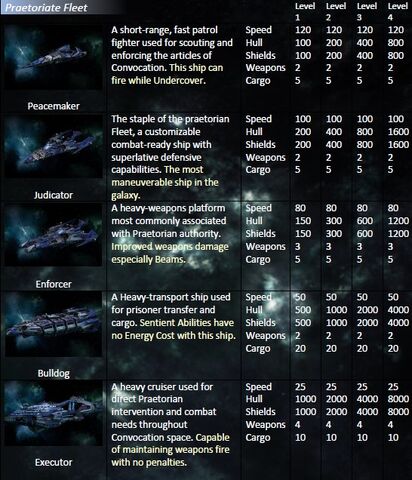 Praetoriate Fleet

| | | | Level 1 | Level 2 | Level 3 | Level 4 |
|---|---|---|---|---|---|---|
| Peacemaker | A short-range, fast patrol fighter used for scouting and enforcing the articles of Convocation. This ship can fire while Undercover. | Speed | 120 | 120 | 120 | 120 |
| | | Hull | 100 | 200 | 400 | 800 |
| | | Shields | 100 | 200 | 400 | 800 |
| | | Weapons | 2 | 2 | 2 | 2 |
| | | Cargo | 5 | 5 | 5 | 5 |
| Judicator | The staple of the praetorian Fleet, a customizable combat-ready ship with superlative defensive capabilities. The most maneuverable ship in the galaxy. | Speed | 100 | 100 | 100 | 100 |
| | | Hull | 200 | 400 | 800 | 1600 |
| | | Shields | 200 | 400 | 800 | 1600 |
| | | Weapons | 2 | 2 | 2 | 2 |
| | | Cargo | 5 | 5 | 5 | 5 |
| Enforcer | A heavy-weapons platform most commonly associated with Praetorian authority. Improved weapons damage especially Beams. | Speed | 80 | 80 | 80 | 80 |
| | | Hull | 150 | 300 | 600 | 1200 |
| | | Shields | 150 | 300 | 600 | 1200 |
| | | Weapons | 3 | 3 | 3 | 3 |
| | | Cargo | 5 | 5 | 5 | 5 |
| Bulldog | A Heavy-transport ship used for prisoner transfer and cargo. Sentient Abilities have no Energy Cost with this ship. | Speed | 50 | 50 | 50 | 50 |
| | | Hull | 500 | 1000 | 2000 | 4000 |
| | | Shields | 500 | 1000 | 2000 | 4000 |
| | | Weapons | 2 | 2 | 2 | 2 |
| | | Cargo | 20 | 20 | 20 | 20 |
| Executor | A heavy cruiser used for direct Praetorian intervention and combat needs throughout Convocation space. Capable of maintaining weapons fire with no penalties. | Speed | 25 | 25 | 25 | 25 |
| | | Hull | 1000 | 2000 | 4000 | 8000 |
| | | Shields | 1000 | 2000 | 4000 | 8000 |
| | | Weapons | 4 | 4 | 4 | 4 |
| | | Cargo | 10 | 10 | 10 | 10 |